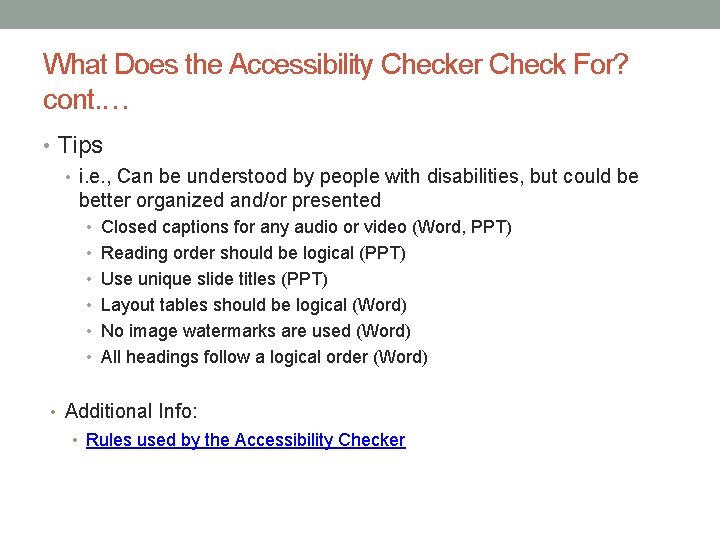 What Does the Accessibility Checker Check For? cont.…

• Tips
  • i.e., Can be understood by people with disabilities, but could be better organized and/or presented
    • Closed captions for any audio or video (Word, PPT)
    • Reading order should be logical (PPT)
    • Use unique slide titles (PPT)
    • Layout tables should be logical (Word)
    • No image watermarks are used (Word)
    • All headings follow a logical order (Word)

• Additional Info:
  • Rules used by the Accessibility Checker